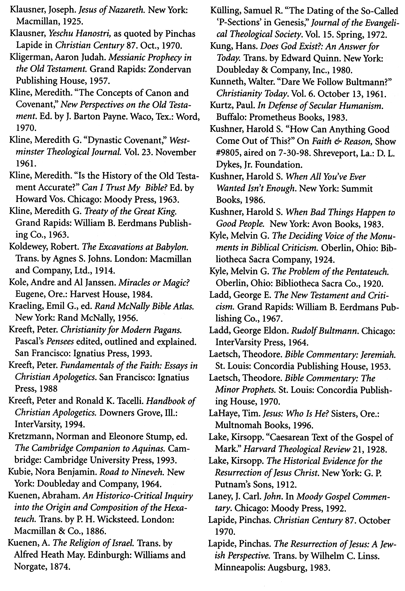 Klausner, Joseph. Jesus of Nazareth. New York: Macmillan, 1925.

Klausner, Yeschu Hanostri, as quoted by Pinchas Lapide in Christian Century 87. Oct., 1970.

Kligerman, Aaron Judah. Messianic Prophecy in the Old Testament. Grand Rapids: Zondervan Publishing House, 1957.

Kline, Meredith. "The Concepts of Canon and Covenant," New Perspectives on the Old Testament. Ed. by J. Barton Payne. Waco, Tex.: Word, 1970.

Kline, Meredith G. "Dynastic Covenant," Westminster Theological Journal. Vol. 23. November 1961.

Kline, Meredith. "Is the History of the Old Testament Accurate?" Can I Trust My Bible? Ed. by Howard Vos. Chicago: Moody Press, 1963.

Kline, Meredith G. Treaty of the Great King. Grand Rapids: William B. Eerdmans Publishing Co., 1963.

Koldewey, Robert. The Excavations at Babylon. Trans. by Agnes S. Johns. London: Macmillan and Company, Ltd., 1914.

Kole, Andre and Al Janssen. Miracles or Magic? Eugene, Ore.: Harvest House, 1984.

Kraeling, Emil G., ed. Rand McNally Bible Atlas. New York: Rand McNally, 1956.

Kreeft, Peter. Christianity for Modern Pagans. Pascal's Pensees edited, outlined and explained. San Francisco: Ignatius Press, 1993.

Kreeft, Peter. Fundamentals of the Faith: Essays in Christian Apologetics. San Francisco: Ignatius Press, 1988

Kreeft, Peter and Ronald K. Tacelli. Handbook of Christian Apologetics. Downers Grove, Ill.: InterVarsity, 1994.

Kretzmann, Norman and Eleonore Stump, ed. The Cambridge Companion to Aquinas. Cambridge: Cambridge University Press, 1993.

Kubie, Nora Benjamin. Road to Nineveh. New York: Doubleday and Company, 1964.

Kuenen, Abraham. An Historico-Critical Inquiry into the Origin and Composition of the Hexateuch. Trans. by P. H. Wicksteed. London: Macmillan & Co., 1886.

Kuenen, A. The Religion of Israel. Trans. by Alfred Heath May. Edinburgh: Williams and Norgate, 1874.

Külling, Samuel R. "The Dating of the So-Called 'P-Sections' in Genesis," Journal of the Evangelical Theological Society. Vol. 15. Spring, 1972.

Kung, Hans. Does God Exist?: An Answer for Today. Trans. by Edward Quinn. New York: Doubleday & Company, Inc., 1980.

Kunneth, Walter. "Dare We Follow Bultmann?" Christianity Today. Vol. 6. October 13, 1961.

Kurtz, Paul. In Defense of Secular Humanism. Buffalo: Prometheus Books, 1983.

Kushner, Harold S. "How Can Anything Good Come Out of This?" On Faith & Reason, Show #9805, aired on 7-30-98. Shreveport, La.: D. L. Dykes, Jr. Foundation.

Kushner, Harold S. When All You've Ever Wanted Isn't Enough. New York: Summit Books, 1986.

Kushner, Harold S. When Bad Things Happen to Good People. New York: Avon Books, 1983.

Kyle, Melvin G. The Deciding Voice of the Monuments in Biblical Criticism. Oberlin, Ohio: Bibliotheca Sacra Company, 1924.

Kyle, Melvin G. The Problem of the Pentateuch. Oberlin, Ohio: Bibliotheca Sacra Co., 1920.

Ladd, George E. The New Testament and Criticism. Grand Rapids: William B. Eerdmans Publishing Co., 1967.

Ladd, George Eldon. Rudolf Bultmann. Chicago: InterVarsity Press, 1964.

Laetsch, Theodore. Bible Commentary: Jeremiah. St. Louis: Concordia Publishing House, 1953.

Laetsch, Theodore. Bible Commentary: The Minor Prophets. St. Louis: Concordia Publishing House, 1970.

LaHaye, Tim. Jesus: Who Is He? Sisters, Ore.: Multnomah Books, 1996.

Lake, Kirsopp. "Caesarean Text of the Gospel of Mark." Harvard Theological Review 21, 1928.

Lake, Kirsopp. The Historical Evidence for the Resurrection of Jesus Christ. New York: G. P. Putnam's Sons, 1912.

Laney, J. Carl. John. In Moody Gospel Commentary. Chicago: Moody Press, 1992.

Lapide, Pinchas. Christian Century 87. October 1970.

Lapide, Pinchas. The Resurrection of Jesus: A Jewish Perspective. Trans. by Wilhelm C. Linss. Minneapolis: Augsburg, 1983.